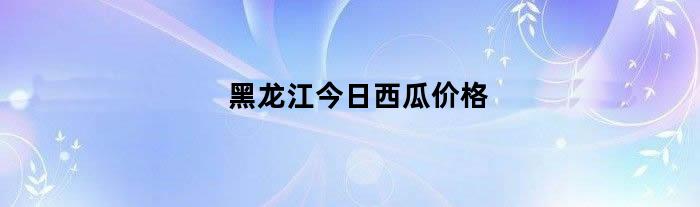 黑龙江今日西瓜价格